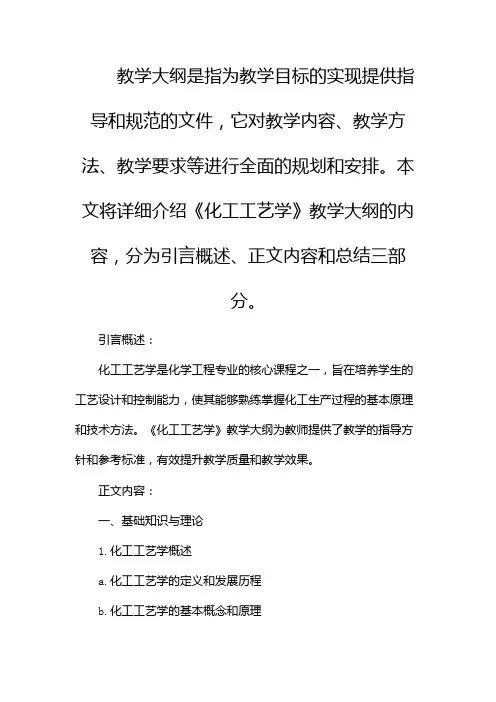 教学大纲是指为教学目标的实现提供指导和规范的文件，它对教学内容、教学方法、教学要求等进行全面的规划和安排。本文将详细介绍《化工工艺学》教学大纲的内容，分为引言概述、正文内容和总结三部分。

引言概述：

化工工艺学是化学工程专业的核心课程之一，旨在培养学生的工艺设计和控制能力，使其能够熟练掌握化工生产过程的基本原理和技术方法。《化工工艺学》教学大纲为教师提供了教学的指导方针和参考标准，有效提升教学质量和教学效果。

正文内容：

一、基础知识与理论

1. 化工工艺学概述

a. 化工工艺学的定义和发展历程

b. 化工工艺学的基本概念和原理